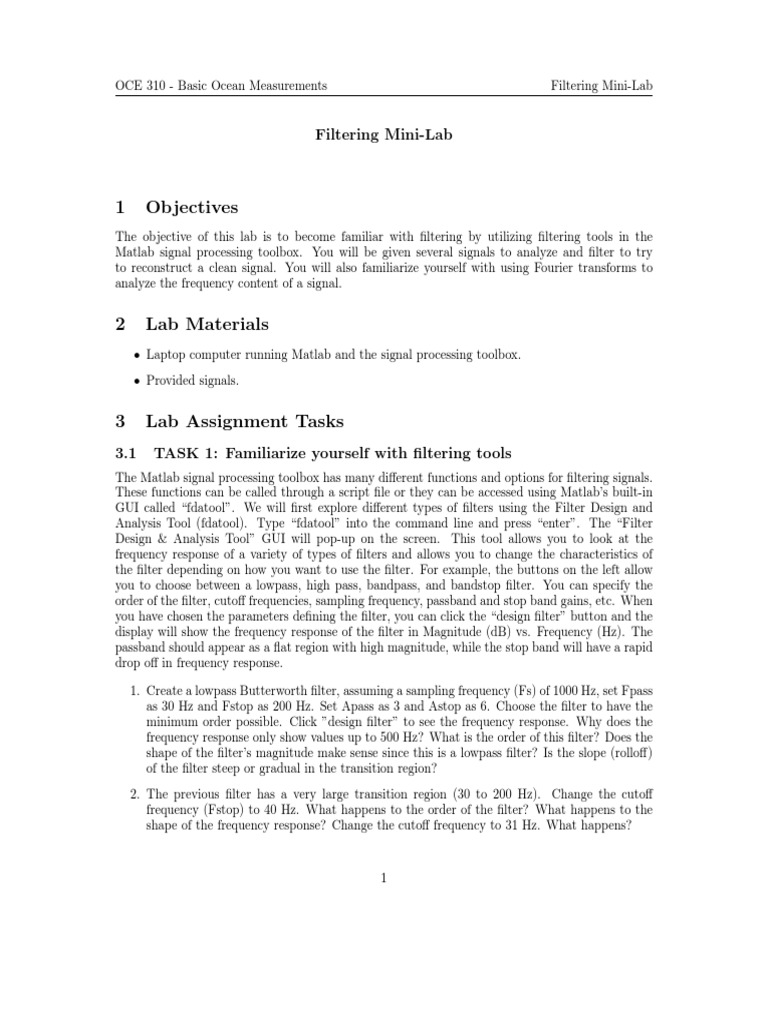 OCE 310 - Basic Ocean Measurements

Filtering Mini-Lab

Filtering Mini-Lab

1 Objectives

The objective of this lab is to become familiar with filtering by utilizing filtering tools in the Matlab signal processing toolbox. You will be given several signals to analyze and filter to try to reconstruct a clean signal. You will also familiarize yourself with using Fourier transforms to analyze the frequency content of a signal.

2 Lab Materials

• Laptop computer running Matlab and the signal processing toolbox.

• Provided signals.

3 Lab Assignment Tasks

3.1 TASK 1: Familiarize yourself with filtering tools

The Matlab signal processing toolbox has many different functions and options for filtering signals. These functions can be called through a script file or they can be accessed using Matlab's built-in GUI called "fdatool". We will first explore different types of filters using the Filter Design and Analysis Tool (fdatool). Type "fdatool" into the command line and press "enter". The "Filter Design & Analysis Tool" GUI will pop-up on the screen. This tool allows you to look at the frequency response of a variety of types of filters and allows you to change the characteristics of the filter depending on how you want to use the filter. For example, the buttons on the left allow you to choose between a lowpass, high pass, bandpass, and bandstop filter. You can specify the order of the filter, cutoff frequencies, sampling frequency, passband and stop band gains, etc. When you have chosen the parameters defining the filter, you can click the "design filter" button and the display will show the frequency response of the filter in Magnitude (dB) vs. Frequency (Hz). The passband should appear as a flat region with high magnitude, while the stop band will have a rapid drop off in frequency response.

1. Create a lowpass Butterworth filter, assuming a sampling frequency (Fs) of 1000 Hz, set Fpass as 30 Hz and Fstop as 200 Hz. Set Apass as 3 and Astop as 6. Choose the filter to have the minimum order possible. Click "design filter" to see the frequency response. Why does the frequency response only show values up to 500 Hz? What is the order of this filter? Does the shape of the filter's magnitude make sense since this is a lowpass filter? Is the slope (rolloff) of the filter steep or gradual in the transition region?

2. The previous filter has a very large transition region (30 to 200 Hz). Change the cutoff frequency (Fstop) to 40 Hz. What happens to the order of the filter? What happens to the shape of the frequency response? Change the cutoff frequency to 31 Hz. What happens?

1